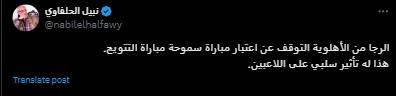 نبيل الحلفاوي
@nabilelhalfawy

الرجا من الأهلوية التوقف عن اعتبار مباراة سموحة مباراة التتويج.
هذا له تأثير سلبي على اللاعبين.

Translate post